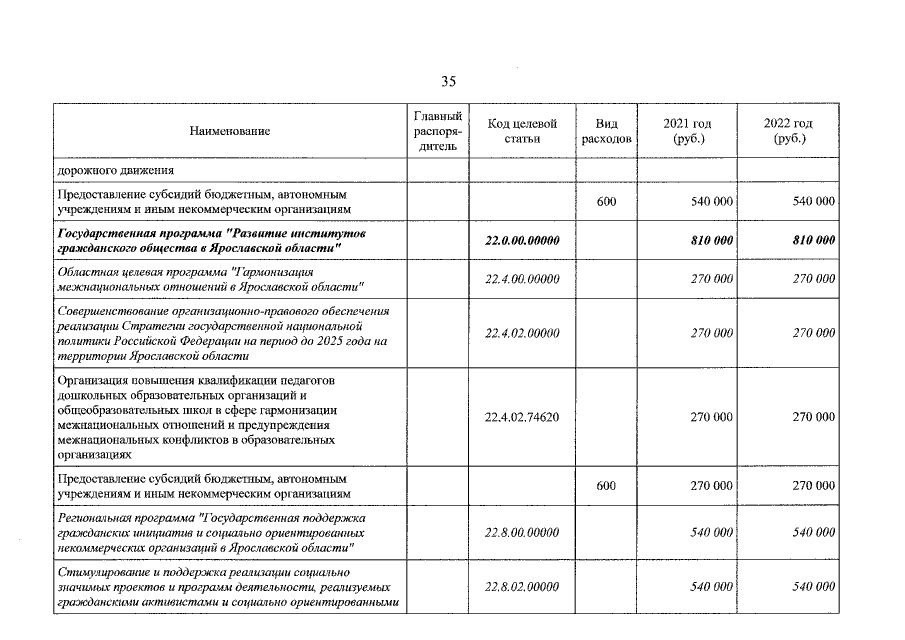 35

| Наименование | Главный распорядитель | Код целевой статьи | Вид расходов | 2021 год (руб.) | 2022 год (руб.) |
|---|---|---|---|---|---|
| дорожного движения | | | | | |
| Предоставление субсидий бюджетным, автономным учреждениям и иным некоммерческим организациям | | | 600 | 540 000 | 540 000 |
| Государственная программа "Развитие институтов гражданского общества в Ярославской области" | | 22.0.00.00000 | | 810 000 | 810 000 |
| Областная целевая программа "Гармонизация межнациональных отношений в Ярославской области" | | 22.4.00.00000 | | 270 000 | 270 000 |
| Совершенствование организационно-правового обеспечения реализации Стратегии государственной национальной политики Российской Федерации на период до 2025 года на территории Ярославской области | | 22.4.02.00000 | | 270 000 | 270 000 |
| Организация повышения квалификации педагогов дошкольных образовательных организаций и общеобразовательных школ в сфере гармонизации межнациональных отношений и предупреждения межнациональных конфликтов в образовательных организациях | | 22.4.02.74620 | | 270 000 | 270 000 |
| Предоставление субсидий бюджетным, автономным учреждениям и иным некоммерческим организациям | | | 600 | 270 000 | 270 000 |
| Региональная программа "Государственная поддержка гражданских инициатив и социально ориентированных некоммерческих организаций в Ярославской области" | | 22.8.00.00000 | | 540 000 | 540 000 |
| Стимулирование и поддержка реализации социально значимых проектов и программ деятельности, реализуемых гражданскими активистами и социально ориентированными | | 22.8.02.00000 | | 540 000 | 540 000 |